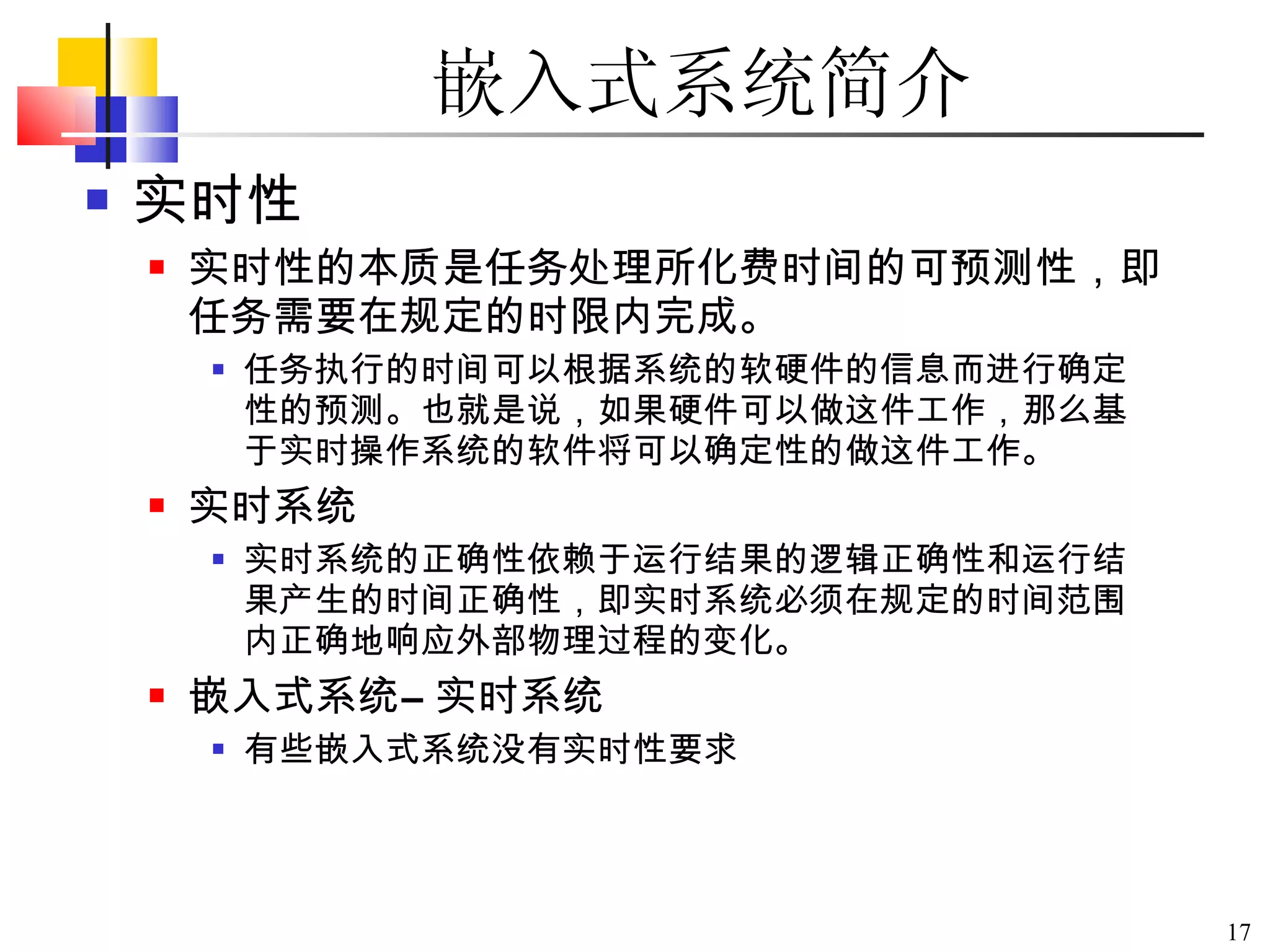 嵌入式系统简介

实时性

实时性的本质是任务处理所化费时间的可预测性，即任务需要在规定的时限内完成。

任务执行的时间可以根据系统的软硬件的信息而进行确定性的预测。也就是说，如果硬件可以做这件工作，那么基于实时操作系统的软件将可以确定性的做这件工作。

实时系统

实时系统的正确性依赖于运行结果的逻辑正确性和运行结果产生的时间正确性，即实时系统必须在规定的时间范围内正确地响应外部物理过程的变化。

嵌入式系统– 实时系统

有些嵌入式系统没有实时性要求

17